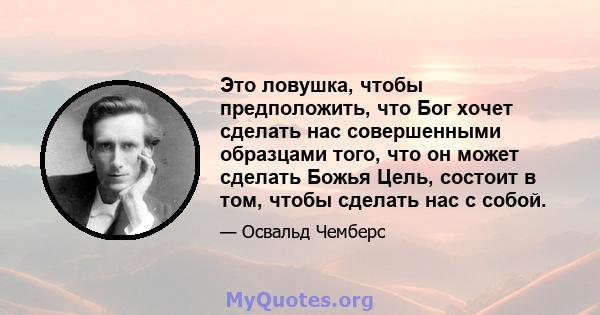 Это ловушка, чтобы предположить, что Бог хочет сделать нас совершенными образцами того, что он может сделать Божья Цель, состоит в том, чтобы сделать нас с собой.

— Освальд Чемберс

MyQuotes.org